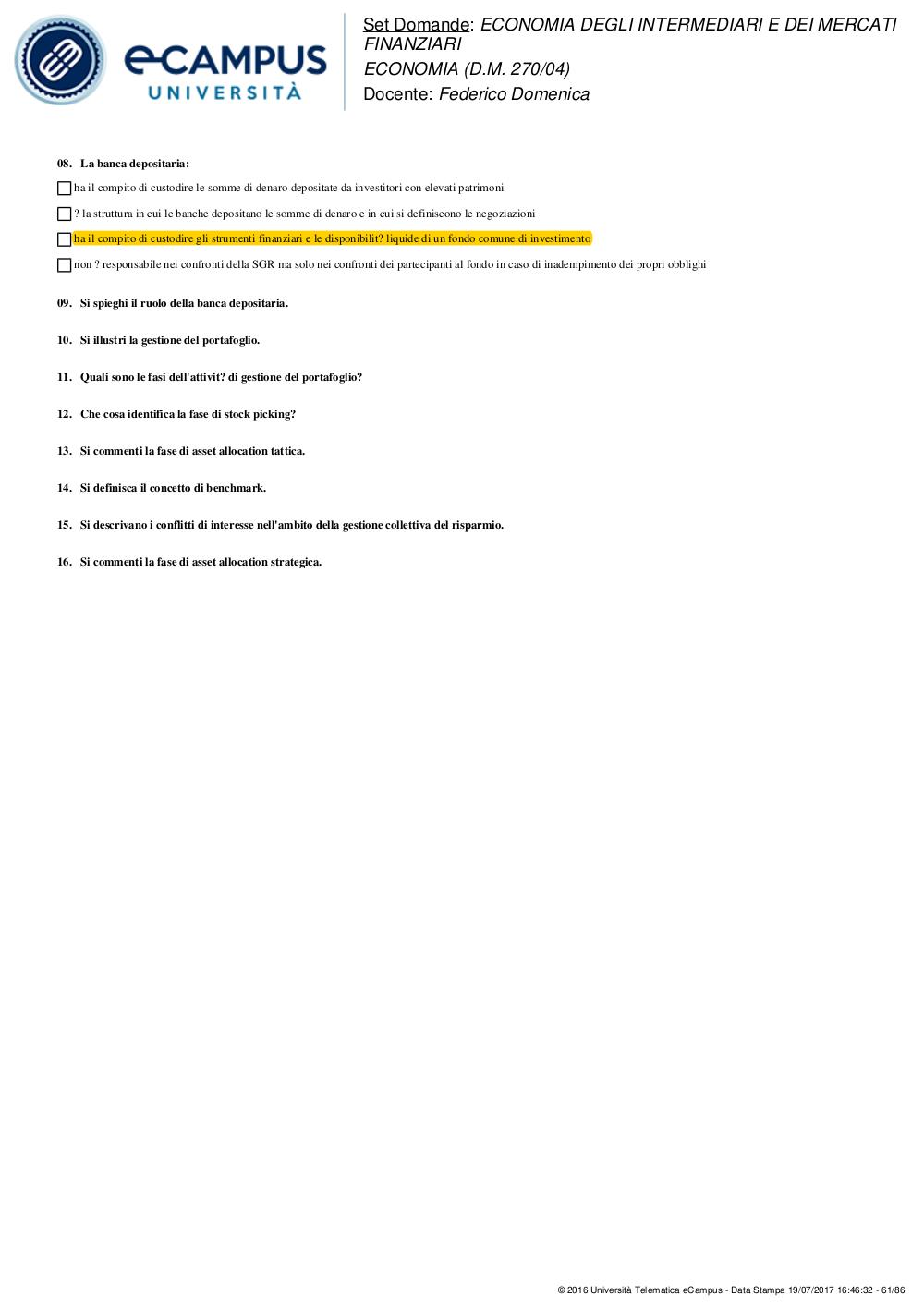 eCAMPUS UNIVERSITÀ

Set Domande: ECONOMIA DEGLI INTERMEDIARI E DEI MERCATI FINANZIARI
ECONOMIA (D.M. 270/04)
Docente: Federico Domenica

08. La banca depositaria:

ha il compito di custodire le somme di denaro depositate da investitori con elevati patrimoni

? la struttura in cui le banche depositano le somme di denaro e in cui si definiscono le negoziazioni

ha il compito di custodire gli strumenti finanziari e le disponibilit? liquide di un fondo comune di investimento

non ? responsabile nei confronti della SGR ma solo nei confronti dei partecipanti al fondo in caso di inadempimento dei propri obblighi

09. Si spieghi il ruolo della banca depositaria.

10. Si illustri la gestione del portafoglio.

11. Quali sono le fasi dell'attivit? di gestione del portafoglio?

12. Che cosa identifica la fase di stock picking?

13. Si commenti la fase di asset allocation tattica.

14. Si definisca il concetto di benchmark.

15. Si descrivano i conflitti di interesse nell'ambito della gestione collettiva del risparmio.

16. Si commenti la fase di asset allocation strategica.

© 2016 Università Telematica eCampus - Data Stampa 19/07/2017 16:46:32 - 61/86